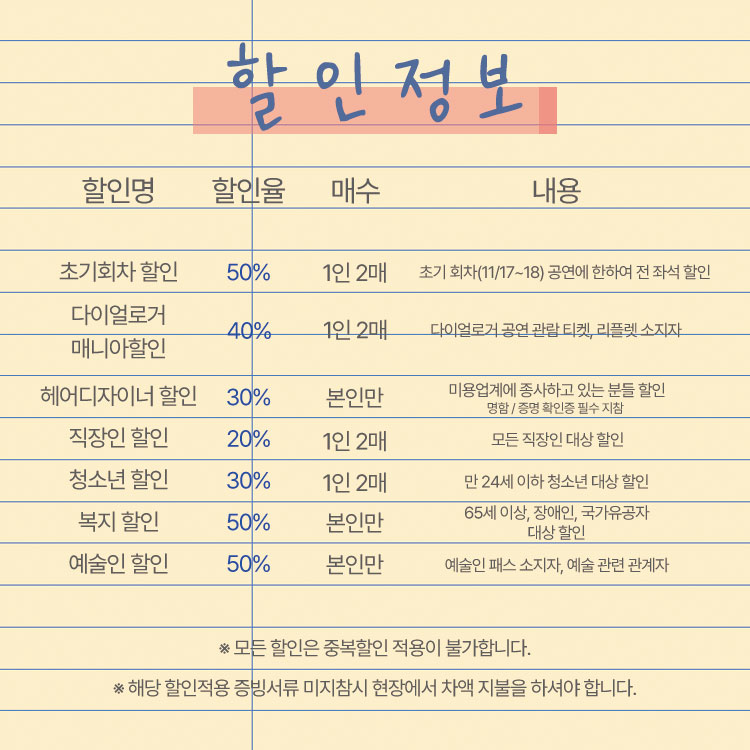 할인정보

| 할인명 | 할인율 | 매수 | 내용 |
|---|---|---|---|
| 초기회차 할인 | 50% | 1인 2매 | 초기 회차(11/17~18) 공연에 한하여 전 좌석 할인 |
| 다이얼로거 매니아할인 | 40% | 1인 2매 | 다이얼로거 공연 관람 티켓, 리플렛 소지자 |
| 헤어디자이너 할인 | 30% | 본인만 | 미용업계에 종사하고 있는 분들 할인 명함 / 증명 확인증 필수 지참 |
| 직장인 할인 | 20% | 1인 2매 | 모든 직장인 대상 할인 |
| 청소년 할인 | 30% | 1인 2매 | 만 24세 이하 청소년 대상 할인 |
| 복지 할인 | 50% | 본인만 | 65세 이상, 장애인, 국가유공자 대상 할인 |
| 예술인 할인 | 50% | 본인만 | 예술인 패스 소지자, 예술 관련 관계자 |

※ 모든 할인은 중복할인 적용이 불가합니다.

※ 해당 할인적용 증빙서류 미지참시 현장에서 차액 지불을 하셔야 합니다.